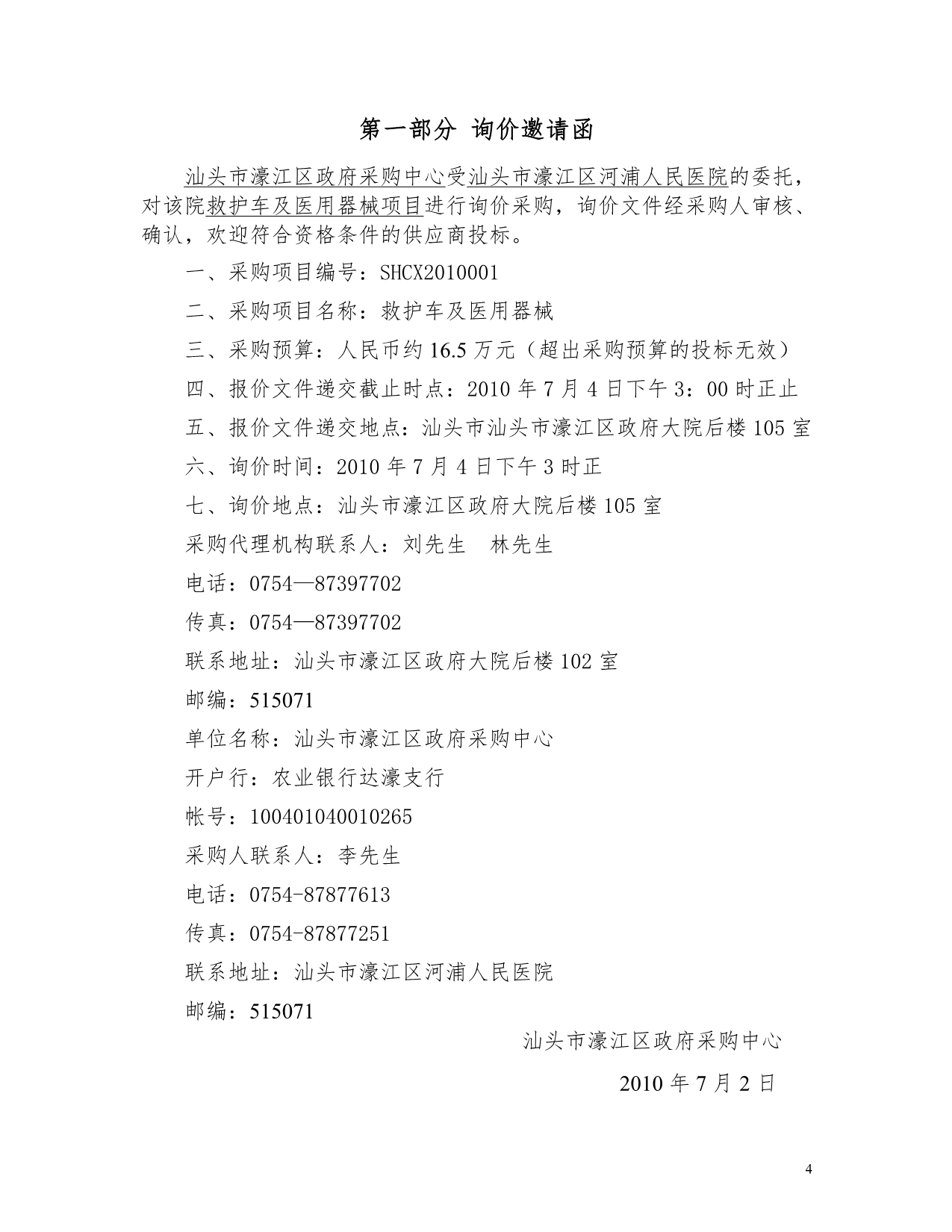 第一部分 询价邀请函

汕头市濠江区政府采购中心受汕头市濠江区河浦人民医院的委托，对该院救护车及医用器械项目进行询价采购，询价文件经采购人审核、确认，欢迎符合资格条件的供应商投标。

一、采购项目编号：SHCX2010001

二、采购项目名称：救护车及医用器械

三、采购预算：人民币约 16.5 万元（超出采购预算的投标无效）

四、报价文件递交截止时点：2010 年 7 月 4 日下午 3：00 时正止

五、报价文件递交地点：汕头市汕头市濠江区政府大院后楼 105 室

六、询价时间：2010 年 7 月 4 日下午 3 时正

七、询价地点：汕头市濠江区政府大院后楼 105 室

采购代理机构联系人：刘先生　林先生

电话：0754—87397702

传真：0754—87397702

联系地址：汕头市濠江区政府大院后楼 102 室

邮编：515071

单位名称：汕头市濠江区政府采购中心

开户行：农业银行达濠支行

帐号：100401040010265

采购人联系人：李先生

电话：0754-87877613

传真：0754-87877251

联系地址：汕头市濠江区河浦人民医院

邮编：515071

汕头市濠江区政府采购中心

2010 年 7 月 2 日

4